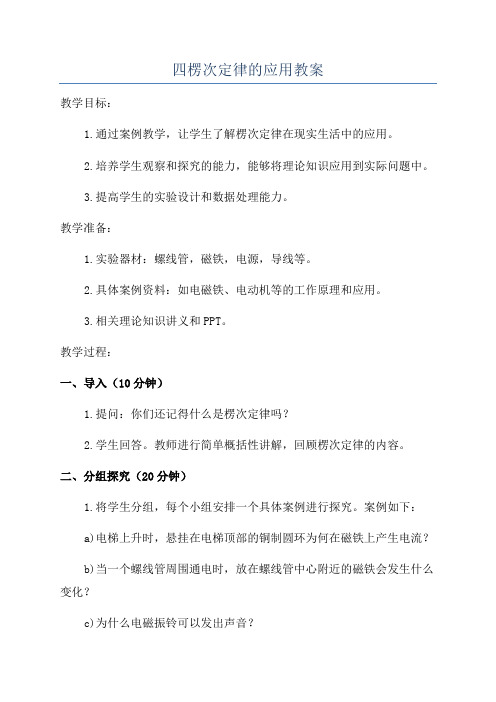 四楞次定律的应用教案

教学目标：

1.通过案例教学，让学生了解楞次定律在现实生活中的应用。

2.培养学生观察和探究的能力，能够将理论知识应用到实际问题中。

3.提高学生的实验设计和数据处理能力。

教学准备：

1.实验器材：螺线管，磁铁，电源，导线等。

2.具体案例资料：如电磁铁、电动机等的工作原理和应用。

3.相关理论知识讲义和PPT。

教学过程：

一、导入（10分钟）

1.提问：你们还记得什么是楞次定律吗？

2.学生回答。教师进行简单概括性讲解，回顾楞次定律的内容。

二、分组探究（20分钟）

1.将学生分组，每个小组安排一个具体案例进行探究。案例如下：

a)电梯上升时，悬挂在电梯顶部的铜制圆环为何在磁铁上产生电流？

b)当一个螺线管周围通电时，放在螺线管中心附近的磁铁会发生什么变化？

c)为什么电磁振铃可以发出声音？